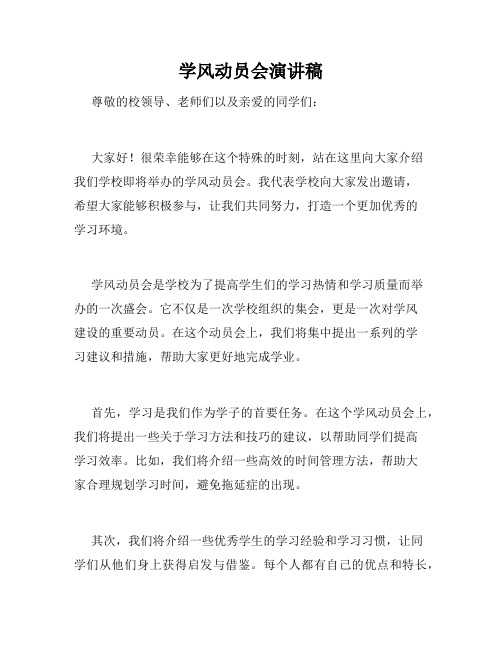 学风动员会演讲稿

尊敬的校领导、老师们以及亲爱的同学们：

大家好！很荣幸能够在这个特殊的时刻，站在这里向大家介绍我们学校即将举办的学风动员会。我代表学校向大家发出邀请，希望大家能够积极参与，让我们共同努力，打造一个更加优秀的学习环境。

学风动员会是学校为了提高学生们的学习热情和学习质量而举办的一次盛会。它不仅是一次学校组织的集会，更是一次对学风建设的重要动员。在这个动员会上，我们将集中提出一系列的学习建议和措施，帮助大家更好地完成学业。

首先，学习是我们作为学子的首要任务。在这个学风动员会上，我们将提出一些关于学习方法和技巧的建议，以帮助同学们提高学习效率。比如，我们将介绍一些高效的时间管理方法，帮助大家合理规划学习时间，避免拖延症的出现。

其次，我们将介绍一些优秀学生的学习经验和学习习惯，让同学们从他们身上获得启发与借鉴。每个人都有自己的优点和特长，